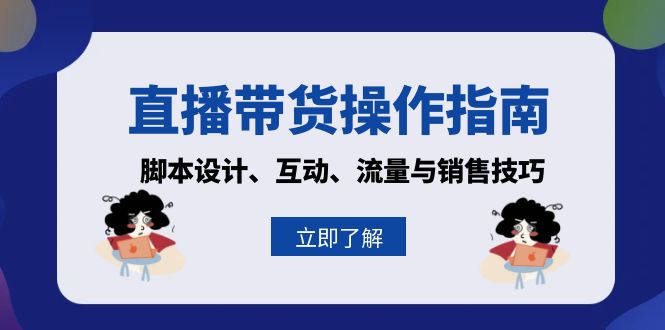 直播带货操作指南

脚本设计、互动、流量与销售技巧

立即了解